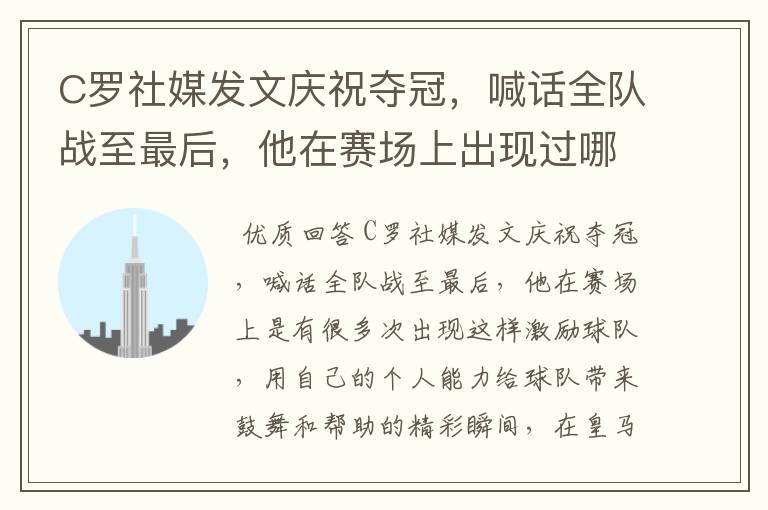 C罗社媒发文庆祝夺冠，喊话全队战至最后，他在赛场上出现过哪

优质回答 C罗社媒发文庆祝夺冠，喊话全队战至最后，他在赛场上是有很多次出现这样激励球队，用自己的个人能力给球队带来鼓舞和帮助的精彩瞬间，在皇马